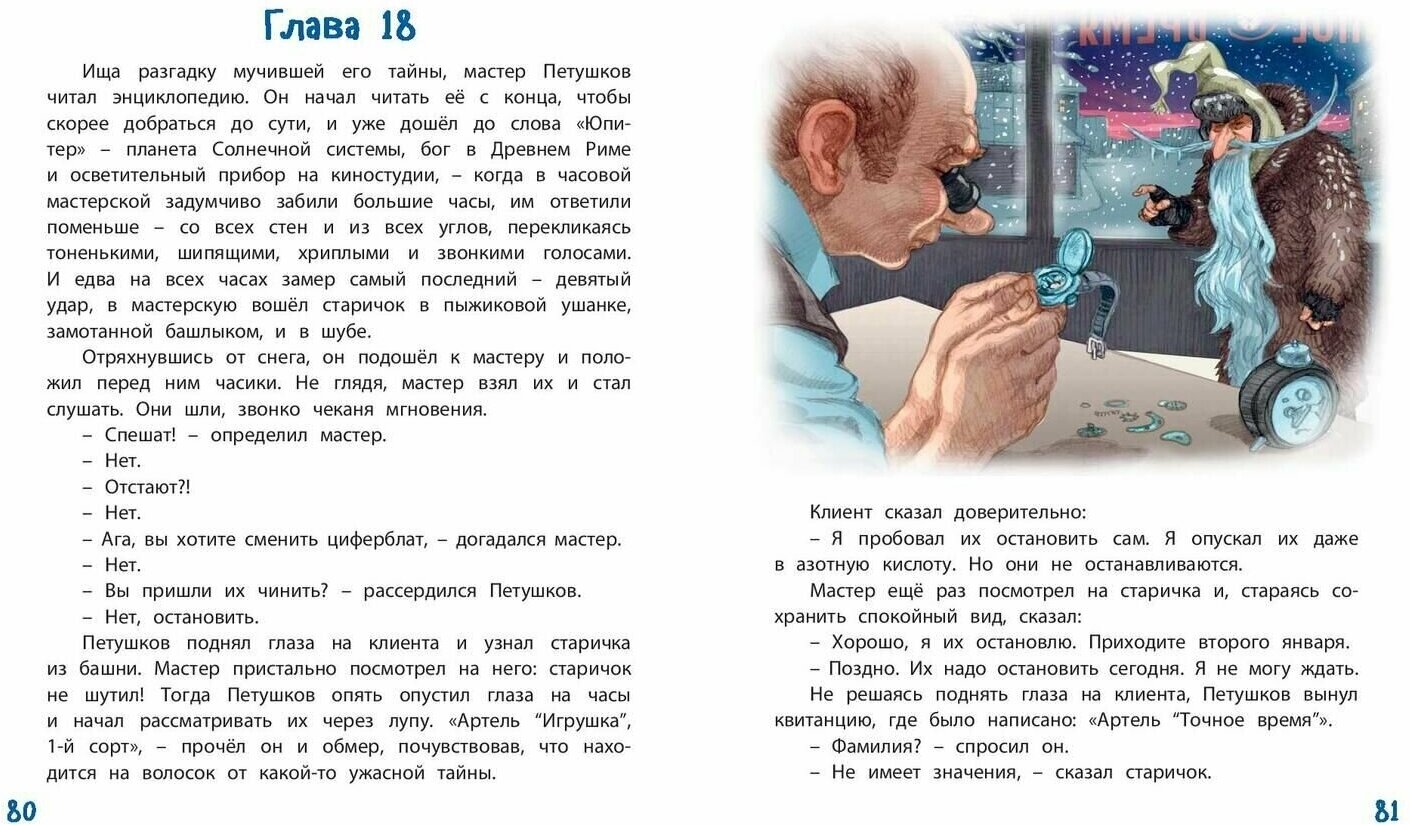 Глава 18

Ища разгадку мучившей его тайны, мастер Петушков читал энциклопедию. Он начал читать её с конца, чтобы скорее добраться до сути, и уже дошёл до слова «Юпитер» – планета Солнечной системы, бог в Древнем Риме и осветительный прибор на киностудии, – когда в часовой мастерской задумчиво забили большие часы, им ответили поменьше – со всех стен и из всех углов, перекликаясь тоненькими, шипящими, хриплыми и звонкими голосами. И едва на всех часах замер самый последний – девятый удар, в мастерскую вошёл старичок в пыжиковой ушанке, замотанной башлыком, и в шубе.

Отряхнувшись от снега, он подошёл к мастеру и положил перед ним часики. Не глядя, мастер взял их и стал слушать. Они шли, звонко чеканя мгновения.

– Спешат! – определил мастер.

– Нет.

– Отстают?!

– Нет.

– Ага, вы хотите сменить циферблат, – догадался мастер.

– Нет.

– Вы пришли их чинить? – рассердился Петушков.

– Нет, остановить.

Петушков поднял глаза на клиента и узнал старичка из башни. Мастер пристально посмотрел на него: старичок не шутил! Тогда Петушков опять опустил глаза на часы и начал рассматривать их через лупу. «Артель "Игрушка", 1-й сорт», – прочёл он и обмер, почувствовав, что находится на волосок от какой-то ужасной тайны.

80

Клиент сказал доверительно:

– Я пробовал их остановить сам. Я опускал их даже в азотную кислоту. Но они не останавливаются.

Мастер ещё раз посмотрел на старичка и, стараясь сохранить спокойный вид, сказал:

– Хорошо, я их остановлю. Приходите второго января.

– Поздно. Их надо остановить сегодня. Я не могу ждать.

Не решаясь поднять глаза на клиента, Петушков вынул квитанцию, где было написано: «Артель "Точное время"».

– Фамилия? – спросил он.

– Не имеет значения, – сказал старичок.

81